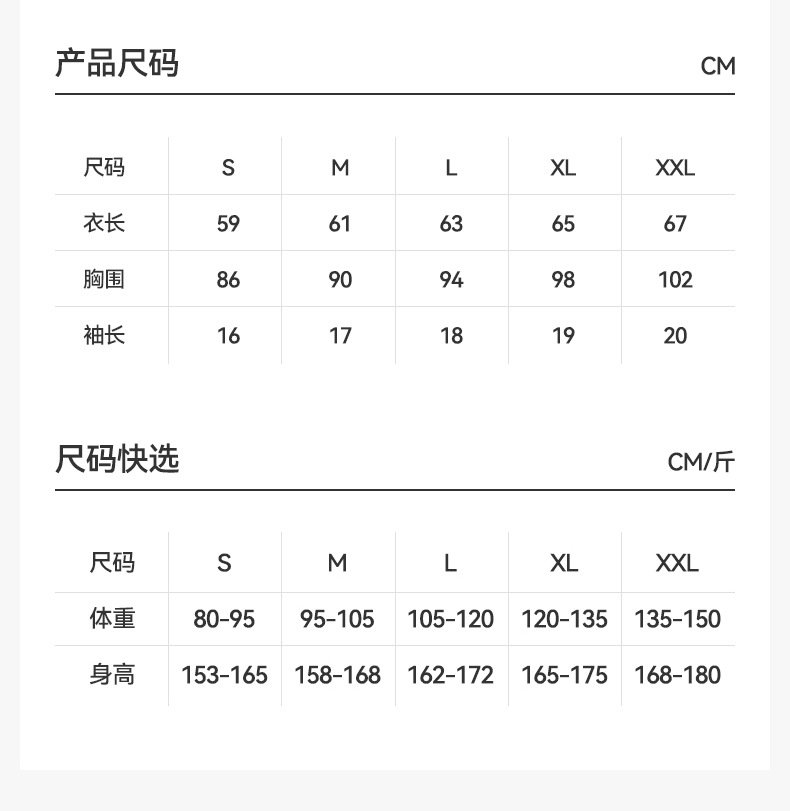 产品尺码

CM

| 尺码 | S | M | L | XL | XXL |
|---|---|---|---|---|---|
| 衣长 | 59 | 61 | 63 | 65 | 67 |
| 胸围 | 86 | 90 | 94 | 98 | 102 |
| 袖长 | 16 | 17 | 18 | 19 | 20 |

尺码快选

CM/斤

| 尺码 | S | M | L | XL | XXL |
|---|---|---|---|---|---|
| 体重 | 80-95 | 95-105 | 105-120 | 120-135 | 135-150 |
| 身高 | 153-165 | 158-168 | 162-172 | 165-175 | 168-180 |